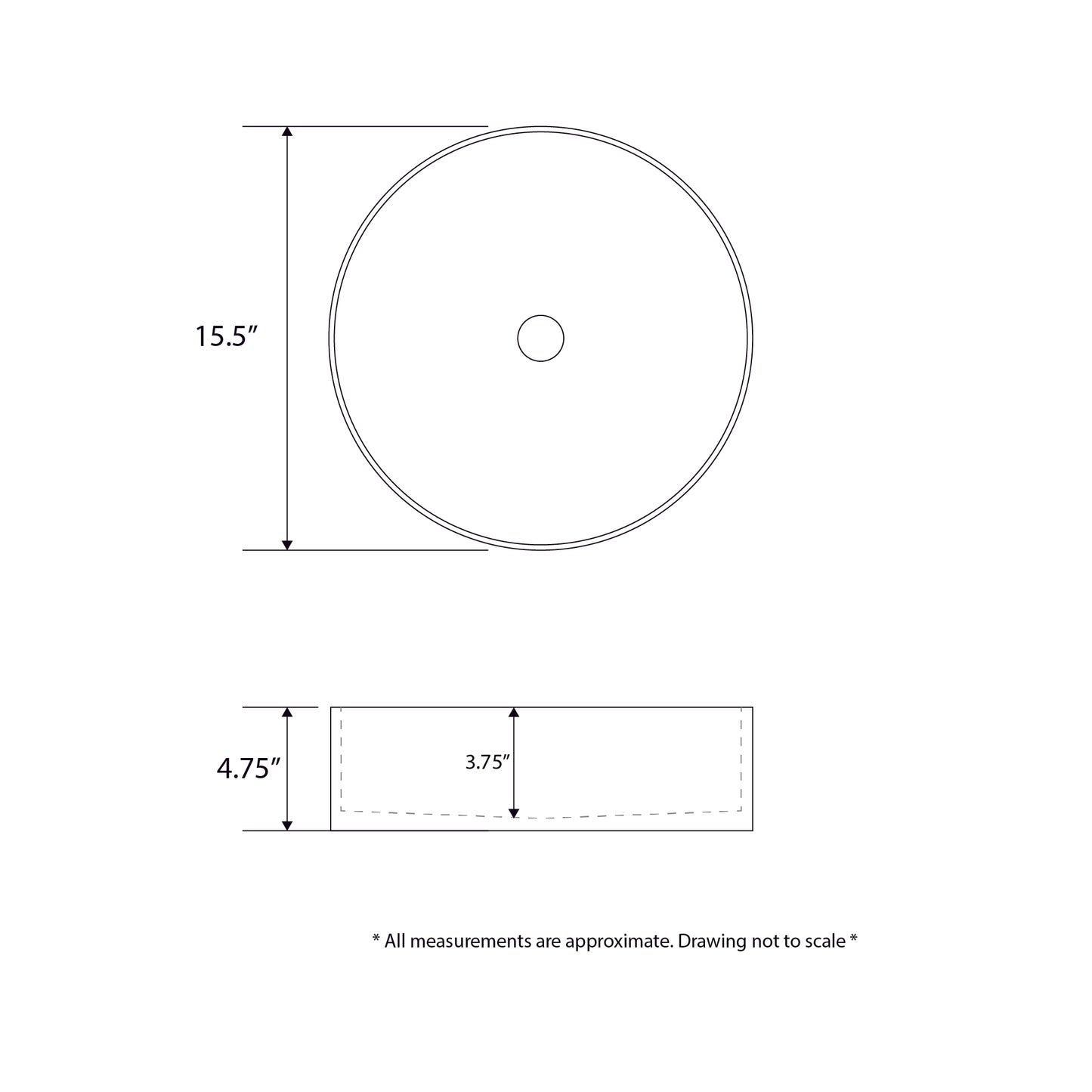 15.5”

4.75”

3.75”

* All measurements are approximate. Drawing not to scale *